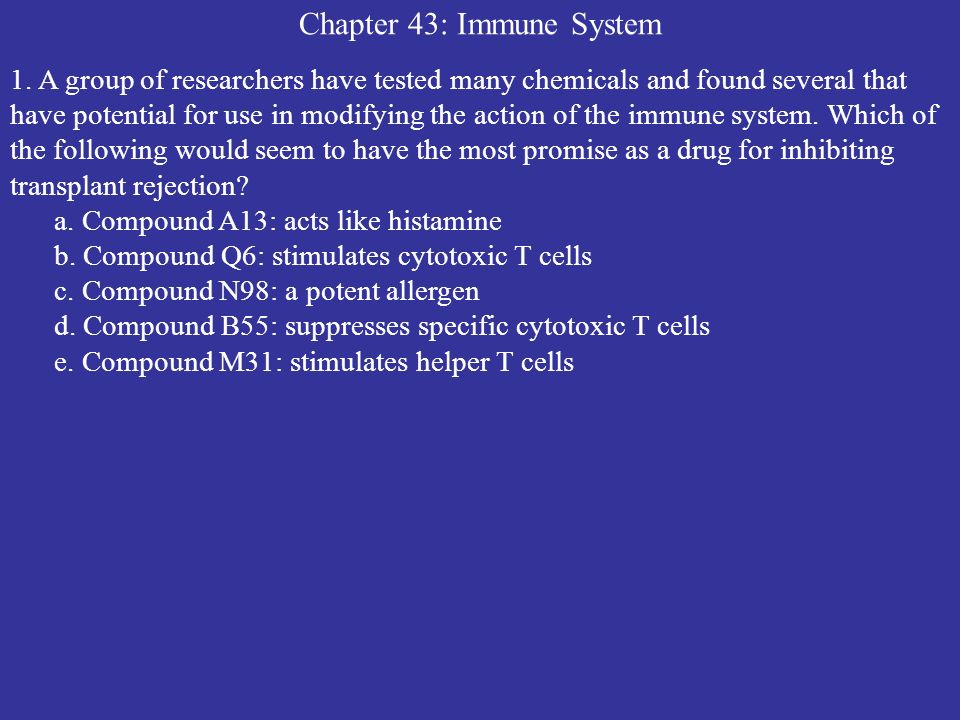 Chapter 43: Immune System

1. A group of researchers have tested many chemicals and found several that have potential for use in modifying the action of the immune system. Which of the following would seem to have the most promise as a drug for inhibiting transplant rejection?

a. Compound A13: acts like histamine
b. Compound Q6: stimulates cytotoxic T cells
c. Compound N98: a potent allergen
d. Compound B55: suppresses specific cytotoxic T cells
e. Compound M31: stimulates helper T cells